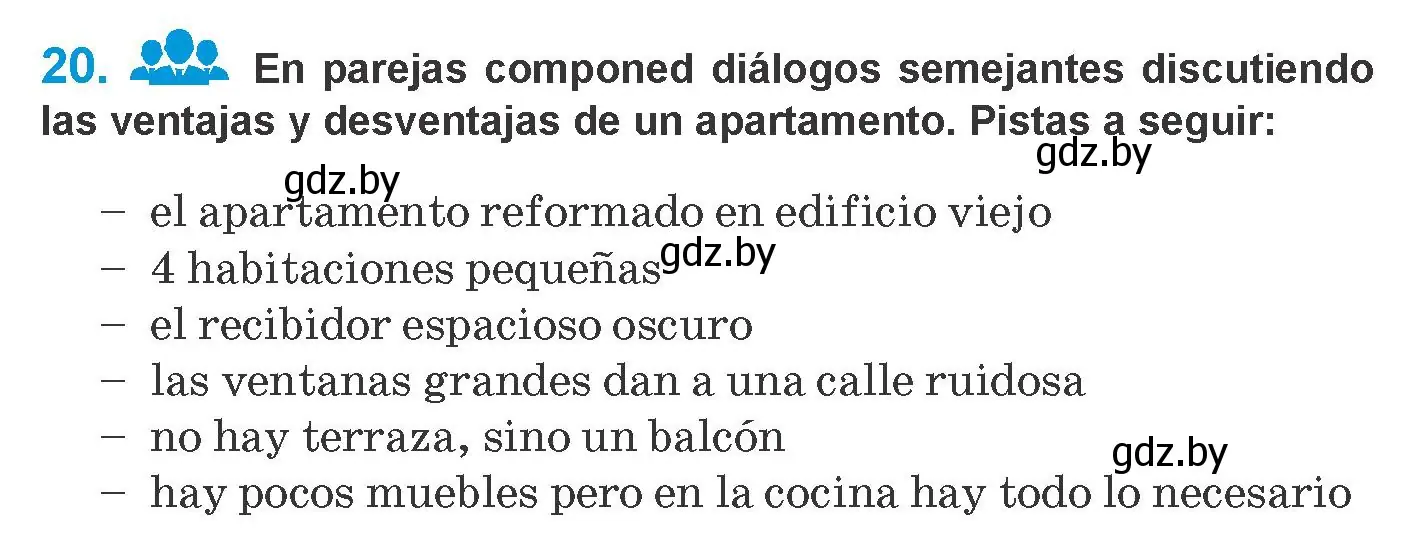 20. En parejas componed diálogos semejantes discutiendo las ventajas y desventajas de un apartamento. Pistas a seguir:

gdz.by

gdz.by

– el apartamento reformado en edificio viejo
– 4 habitaciones pequeñas

gdz.by

– el recibidor espacioso oscuro
– las ventanas grandes dan a una calle ruidosa
– no hay terraza, sino un balcón

gdz.by

– hay pocos muebles pero en la cocina hay todo lo necesario